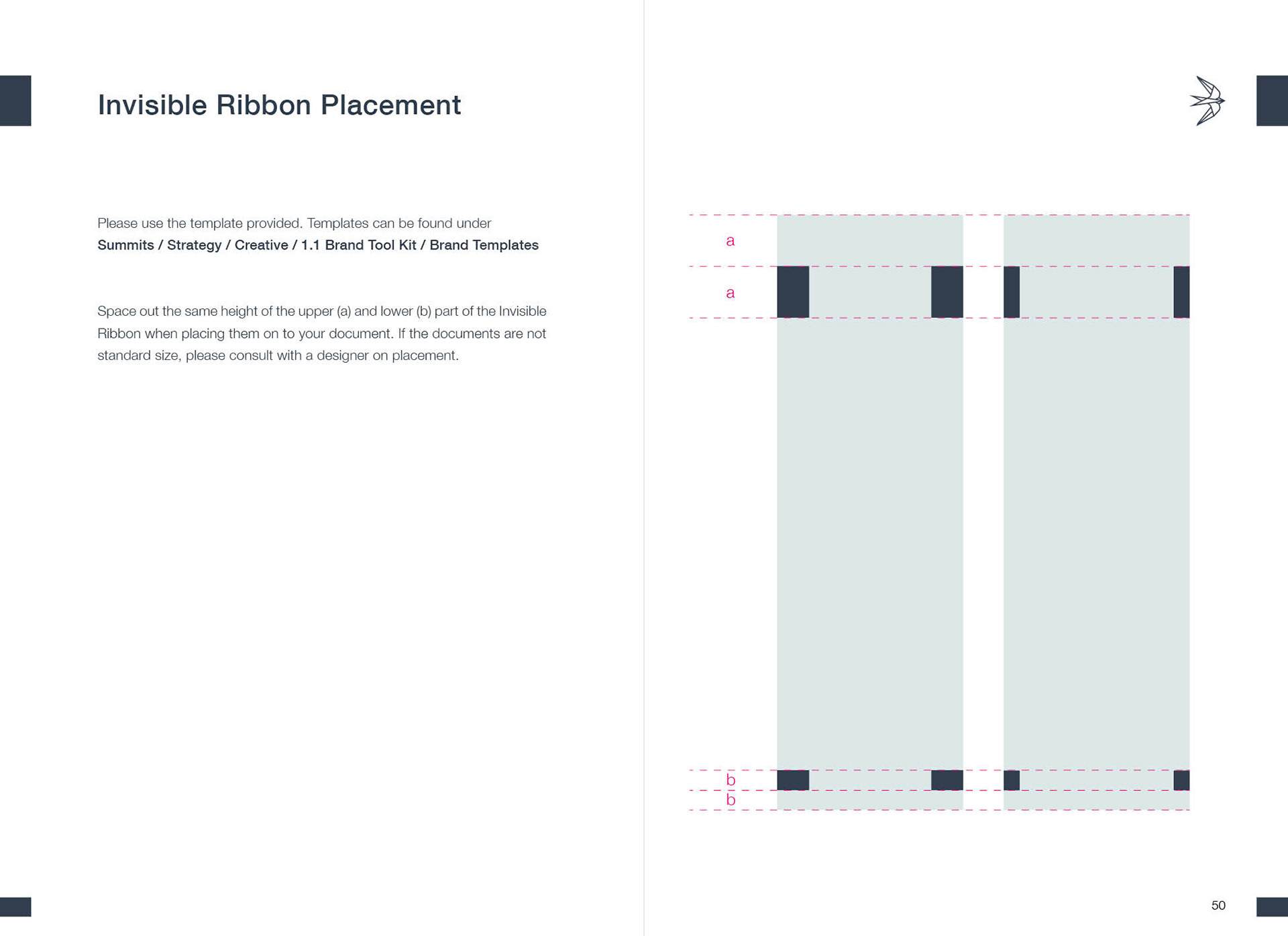 Invisible Ribbon Placement

Please use the template provided. Templates can be found under
Summits / Strategy / Creative / 1.1 Brand Tool Kit / Brand Templates

Space out the same height of the upper (a) and lower (b) part of the Invisible Ribbon when placing them on to your document. If the documents are not standard size, please consult with a designer on placement.

a
a
b
b

50